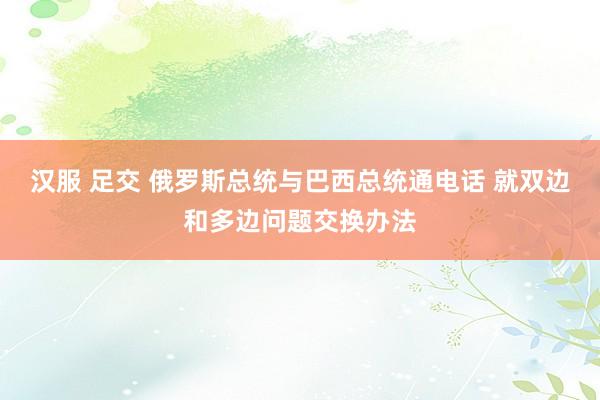 汉服 足交 俄罗斯总统与巴西总统通电话 就双边和多边问题交换办法